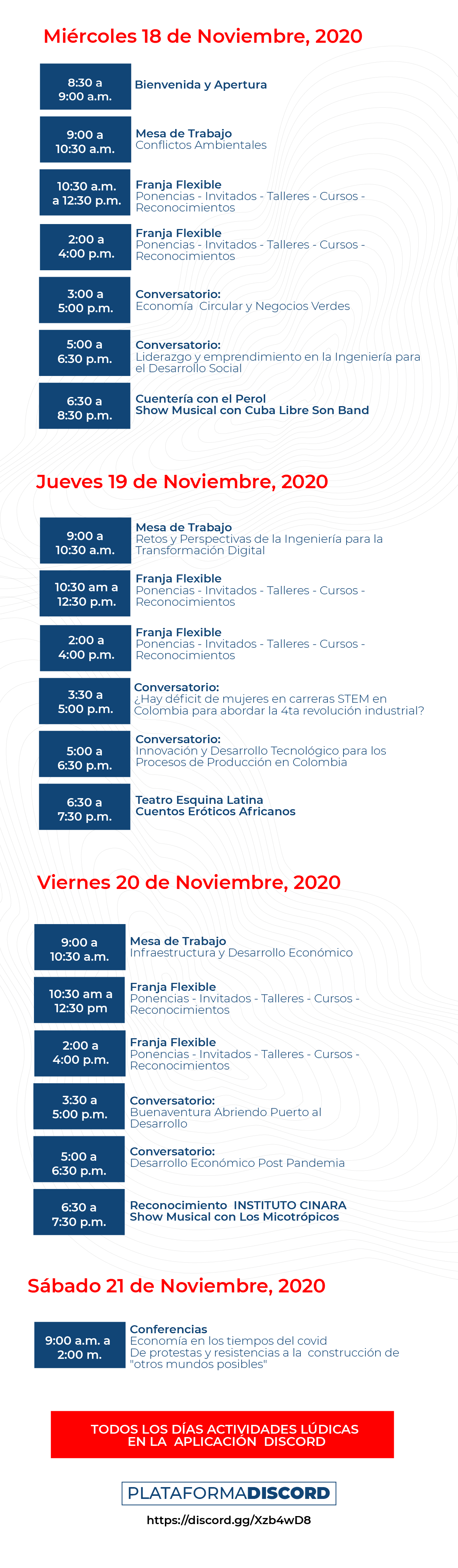 Miércoles 18 de Noviembre, 2020

8:30 a
9:00 a.m.

Bienvenida y Apertura

9:00 a
10:30 a.m.

Mesa de Trabajo
Conflictos Ambientales

10:30 a.m.
a 12:30 p.m.

Franja Flexible
Ponencias - Invitados - Talleres - Cursos - Reconocimientos

2:00 a
4:00 p.m.

Franja Flexible
Ponencias - Invitados - Talleres - Cursos - Reconocimientos

3:00 a
5:00 p.m.

Conversatorio:
Economía Circular y Negocios Verdes

5:00 a
6:30 p.m.

Conversatorio:
Liderazgo y emprendimiento en la Ingeniería para el Desarrollo Social

6:30 a
8:30 p.m.

Cuentería con el Perol
Show Musical con Cuba Libre Son Band

Jueves 19 de Noviembre, 2020

9:00 a
10:30 a.m.

Mesa de Trabajo
Retos y Perspectivas de la Ingeniería para la Transformación Digital

10:30 am a
12:30 p.m.

Franja Flexible
Ponencias - Invitados - Talleres - Cursos - Reconocimientos

2:00 a
4:00 p.m.

Franja Flexible
Ponencias - Invitados - Talleres - Cursos - Reconocimientos

3:30 a
5:00 p.m.

Conversatorio:
¿Hay déficit de mujeres en carreras STEM en Colombia para abordar la 4ta revolución industrial?

5:00 a
6:30 p.m.

Conversatorio:
Innovación y Desarrollo Tecnológico para los Procesos de Producción en Colombia

6:30 a
7:30 p.m.

Teatro Esquina Latina
Cuentos Eróticos Africanos

Viernes 20 de Noviembre, 2020

9:00 a
10:30 a.m.

Mesa de Trabajo
Infraestructura y Desarrollo Económico

10:30 am a
12:30 pm

Franja Flexible
Ponencias - Invitados - Talleres - Cursos - Reconocimientos

2:00 a
4:00 p.m.

Franja Flexible
Ponencias - Invitados - Talleres - Cursos - Reconocimientos

3:30 a
5:00 p.m.

Conversatorio:
Buenaventura Abriendo Puerto al Desarrollo

5:00 a
6:30 p.m.

Conversatorio:
Desarrollo Económico Post Pandemia

6:30 a
7:30 p.m.

Reconocimiento INSTITUTO CINARA
Show Musical con Los Micotrópicos

Sábado 21 de Noviembre, 2020

9:00 a.m. a
2:00 m.

Conferencias
Economía en los tiempos del covid
De protestas y resistencias a la construcción de "otros mundos posibles"

TODOS LOS DÍAS ACTIVIDADES LÚDICAS
EN LA APLICACIÓN DISCORD

PLATAFORMADISCORD
https://discord.gg/Xzb4wD8